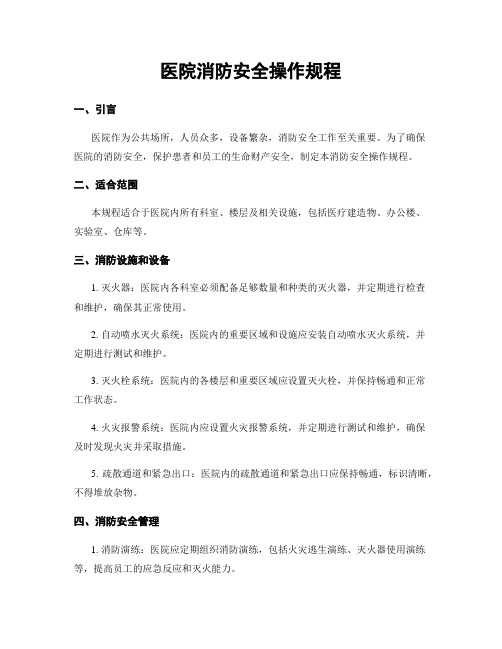 医院消防安全操作规程

一、引言

医院作为公共场所，人员众多，设备繁杂，消防安全工作至关重要。为了确保医院的消防安全，保护患者和员工的生命财产安全，制定本消防安全操作规程。

二、适合范围

本规程适合于医院内所有科室、楼层及相关设施，包括医疗建造物、办公楼、实验室、仓库等。

三、消防设施和设备

1. 灭火器：医院内各科室必须配备足够数量和种类的灭火器，并定期进行检查和维护，确保其正常使用。

2. 自动喷水灭火系统：医院内的重要区域和设施应安装自动喷水灭火系统，并定期进行测试和维护。

3. 灭火栓系统：医院内的各楼层和重要区域应设置灭火栓，并保持畅通和正常工作状态。

4. 火灾报警系统：医院内应设置火灾报警系统，并定期进行测试和维护，确保及时发现火灾并采取措施。

5. 疏散通道和紧急出口：医院内的疏散通道和紧急出口应保持畅通，标识清晰，不得堆放杂物。

四、消防安全管理

1. 消防演练：医院应定期组织消防演练，包括火灾逃生演练、灭火器使用演练等，提高员工的应急反应和灭火能力。